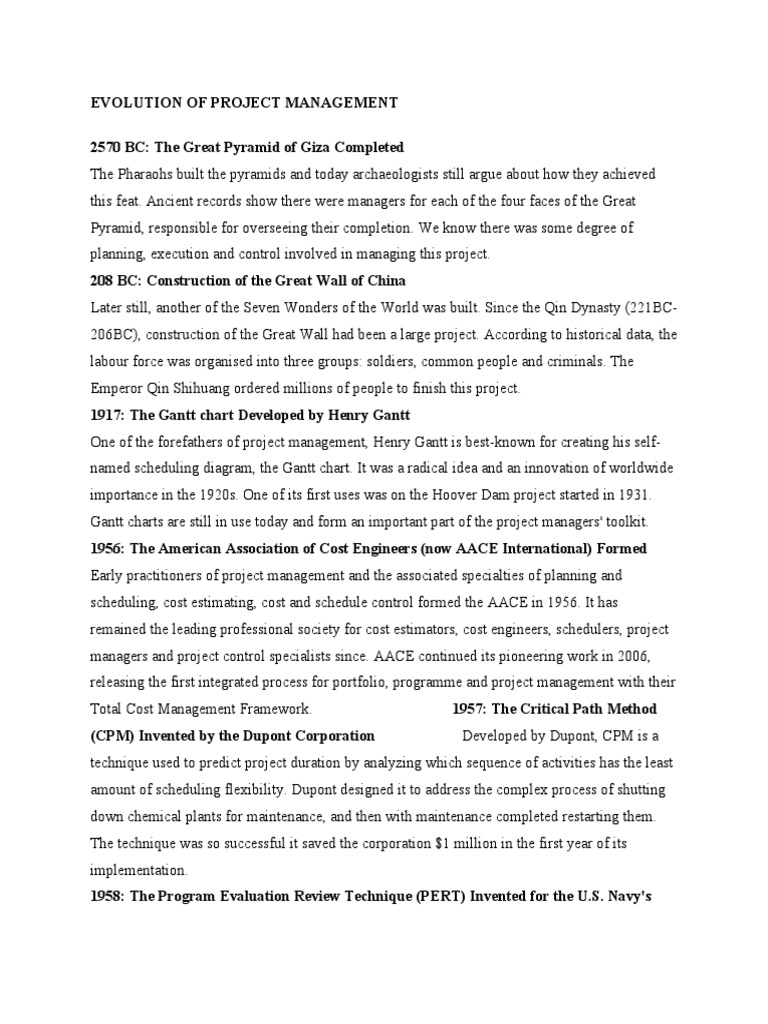 EVOLUTION OF PROJECT MANAGEMENT

2570 BC: The Great Pyramid of Giza Completed

The Pharaohs built the pyramids and today archaeologists still argue about how they achieved this feat. Ancient records show there were managers for each of the four faces of the Great Pyramid, responsible for overseeing their completion. We know there was some degree of planning, execution and control involved in managing this project.

208 BC: Construction of the Great Wall of China

Later still, another of the Seven Wonders of the World was built. Since the Qin Dynasty (221BC-206BC), construction of the Great Wall had been a large project. According to historical data, the labour force was organised into three groups: soldiers, common people and criminals. The Emperor Qin Shihuang ordered millions of people to finish this project.

1917: The Gantt chart Developed by Henry Gantt

One of the forefathers of project management, Henry Gantt is best-known for creating his self-named scheduling diagram, the Gantt chart. It was a radical idea and an innovation of worldwide importance in the 1920s. One of its first uses was on the Hoover Dam project started in 1931. Gantt charts are still in use today and form an important part of the project managers' toolkit.

1956: The American Association of Cost Engineers (now AACE International) Formed

Early practitioners of project management and the associated specialties of planning and scheduling, cost estimating, cost and schedule control formed the AACE in 1956. It has remained the leading professional society for cost estimators, cost engineers, schedulers, project managers and project control specialists since. AACE continued its pioneering work in 2006, releasing the first integrated process for portfolio, programme and project management with their Total Cost Management Framework. 1957: The Critical Path Method (CPM) Invented by the Dupont Corporation Developed by Dupont, CPM is a technique used to predict project duration by analyzing which sequence of activities has the least amount of scheduling flexibility. Dupont designed it to address the complex process of shutting down chemical plants for maintenance, and then with maintenance completed restarting them. The technique was so successful it saved the corporation $1 million in the first year of its implementation.

1958: The Program Evaluation Review Technique (PERT) Invented for the U.S. Navy's